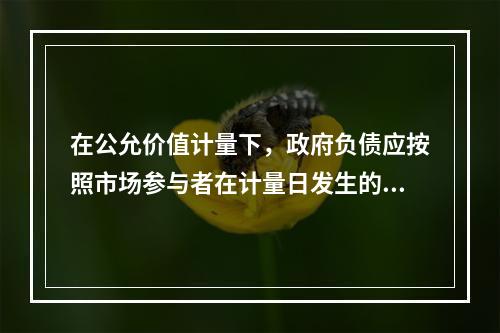 在公允价值计量下，政府负债应按照市场参与者在计量日发生的...